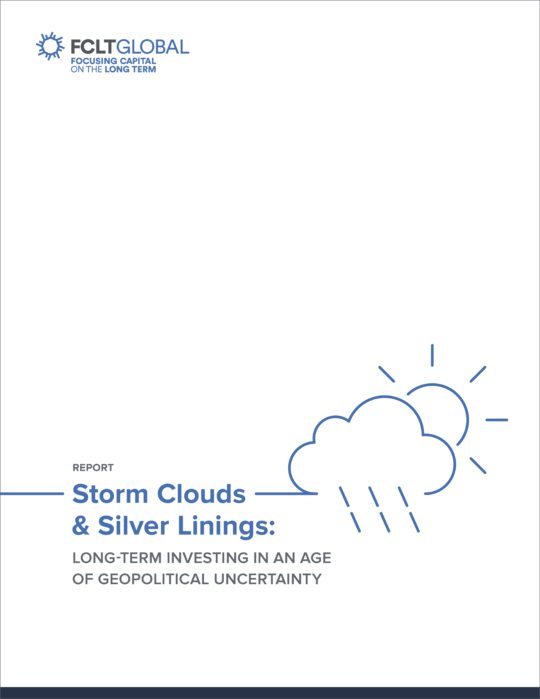 FCLTGLOBAL
FOCUSING CAPITAL ON THE LONG TERM

REPORT

Storm Clouds & Silver Linings:

LONG-TERM INVESTING IN AN AGE OF GEOPOLITICAL UNCERTAINTY